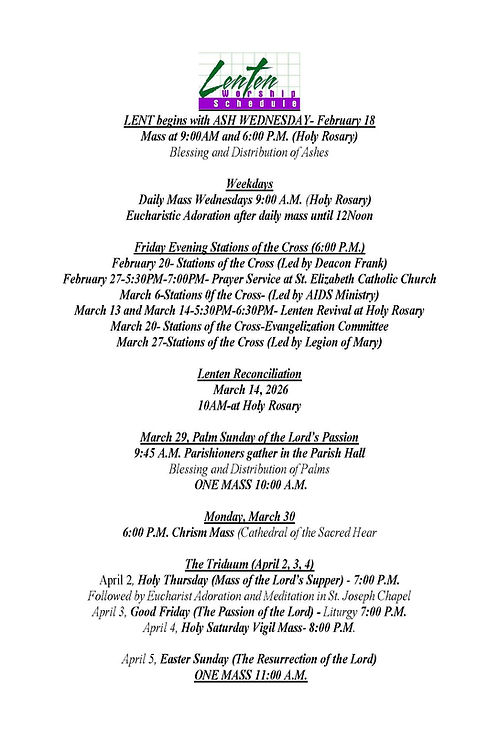 Lenten Worship Schedule

LENT begins with ASH WEDNESDAY- February 18
Mass at 9:00AM and 6:00 P.M. (Holy Rosary)
Blessing and Distribution of Ashes

Weekdays
Daily Mass Wednesdays 9:00 A.M. (Holy Rosary)
Eucharistic Adoration after daily mass until 12Noon

Friday Evening Stations of the Cross (6:00 P.M.)
February 20- Stations of the Cross (Led by Deacon Frank)
February 27-5:30PM-7:00PM- Prayer Service at St. Elizabeth Catholic Church
March 6-Stations 0f the Cross- (Led by AIDS Ministry)
March 13 and March 14-5:30PM-6:30PM- Lenten Revival at Holy Rosary
March 20- Stations of the Cross-Evangelization Committee
March 27-Stations of the Cross (Led by Legion of Mary)

Lenten Reconciliation
March 14, 2026
10AM-at Holy Rosary

March 29, Palm Sunday of the Lord's Passion
9:45 A.M. Parishioners gather in the Parish Hall
Blessing and Distribution of Palms
ONE MASS 10:00 A.M.

Monday, March 30
6:00 P.M. Chrism Mass (Cathedral of the Sacred Hear

The Triduum (April 2, 3, 4)
April 2, Holy Thursday (Mass of the Lord's Supper) - 7:00 P.M.
Followed by Eucharist Adoration and Meditation in St. Joseph Chapel
April 3, Good Friday (The Passion of the Lord) - Liturgy 7:00 P.M.
April 4, Holy Saturday Vigil Mass- 8:00 P.M.

April 5, Easter Sunday (The Resurrection of the Lord)
ONE MASS 11:00 A.M.